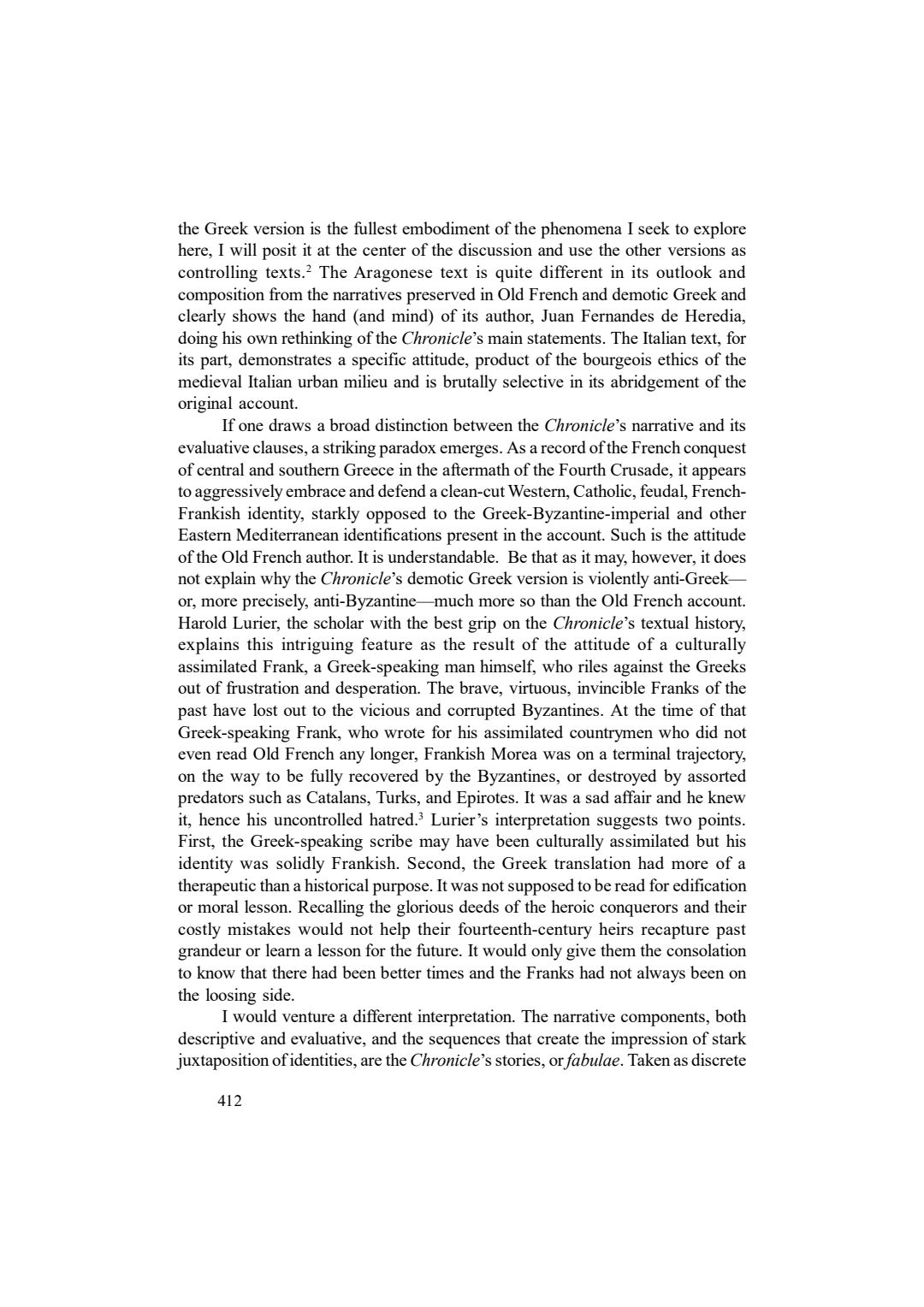 the Greek version is the fullest embodiment of the phenomena I seek to explore here, I will posit it at the center of the discussion and use the other versions as controlling texts.$^2$ The Aragonese text is quite different in its outlook and composition from the narratives preserved in Old French and demotic Greek and clearly shows the hand (and mind) of its author, Juan Fernandes de Heredia, doing his own rethinking of the Chronicle's main statements. The Italian text, for its part, demonstrates a specific attitude, product of the bourgeois ethics of the medieval Italian urban milieu and is brutally selective in its abridgement of the original account.

If one draws a broad distinction between the Chronicle's narrative and its evaluative clauses, a striking paradox emerges. As a record of the French conquest of central and southern Greece in the aftermath of the Fourth Crusade, it appears to aggressively embrace and defend a clean-cut Western, Catholic, feudal, French-Frankish identity, starkly opposed to the Greek-Byzantine-imperial and other Eastern Mediterranean identifications present in the account. Such is the attitude of the Old French author. It is understandable. Be that as it may, however, it does not explain why the Chronicle's demotic Greek version is violently anti-Greek—or, more precisely, anti-Byzantine—much more so than the Old French account. Harold Lurier, the scholar with the best grip on the Chronicle's textual history, explains this intriguing feature as the result of the attitude of a culturally assimilated Frank, a Greek-speaking man himself, who riles against the Greeks out of frustration and desperation. The brave, virtuous, invincible Franks of the past have lost out to the vicious and corrupted Byzantines. At the time of that Greek-speaking Frank, who wrote for his assimilated countrymen who did not even read Old French any longer, Frankish Morea was on a terminal trajectory, on the way to be fully recovered by the Byzantines, or destroyed by assorted predators such as Catalans, Turks, and Epirotes. It was a sad affair and he knew it, hence his uncontrolled hatred.$^3$ Lurier's interpretation suggests two points. First, the Greek-speaking scribe may have been culturally assimilated but his identity was solidly Frankish. Second, the Greek translation had more of a therapeutic than a historical purpose. It was not supposed to be read for edification or moral lesson. Recalling the glorious deeds of the heroic conquerors and their costly mistakes would not help their fourteenth-century heirs recapture past grandeur or learn a lesson for the future. It would only give them the consolation to know that there had been better times and the Franks had not always been on the loosing side.

I would venture a different interpretation. The narrative components, both descriptive and evaluative, and the sequences that create the impression of stark juxtaposition of identities, are the Chronicle's stories, or fabulae. Taken as discrete

412